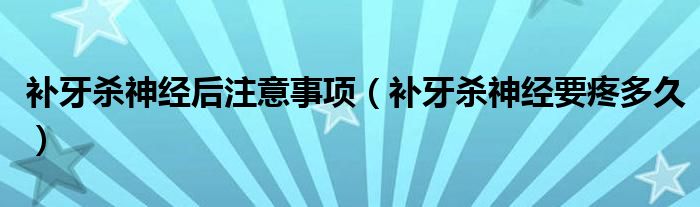 补牙杀神经后注意事项（补牙杀神经要疼多久）